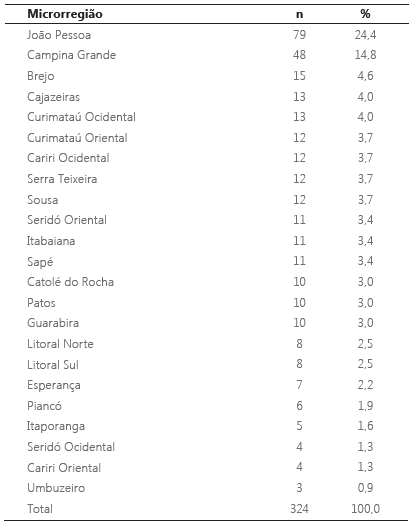 | Microrregião | n | % |
|---|---|---|
| João Pessoa | 79 | 24,4 |
| Campina Grande | 48 | 14,8 |
| Brejo | 15 | 4,6 |
| Cajazeiras | 13 | 4,0 |
| Curimataú Ocidental | 13 | 4,0 |
| Curimataú Oriental | 12 | 3,7 |
| Cariri Ocidental | 12 | 3,7 |
| Serra Teixeira | 12 | 3,7 |
| Sousa | 12 | 3,7 |
| Seridó Oriental | 11 | 3,4 |
| Itabaiana | 11 | 3,4 |
| Sapé | 11 | 3,4 |
| Catolé do Rocha | 10 | 3,0 |
| Patos | 10 | 3,0 |
| Guarabira | 10 | 3,0 |
| Litoral Norte | 8 | 2,5 |
| Litoral Sul | 8 | 2,5 |
| Esperança | 7 | 2,2 |
| Piancó | 6 | 1,9 |
| Itaporanga | 5 | 1,6 |
| Seridó Ocidental | 4 | 1,3 |
| Cariri Oriental | 4 | 1,3 |
| Umbuzeiro | 3 | 0,9 |
| Total | 324 | 100,0 |